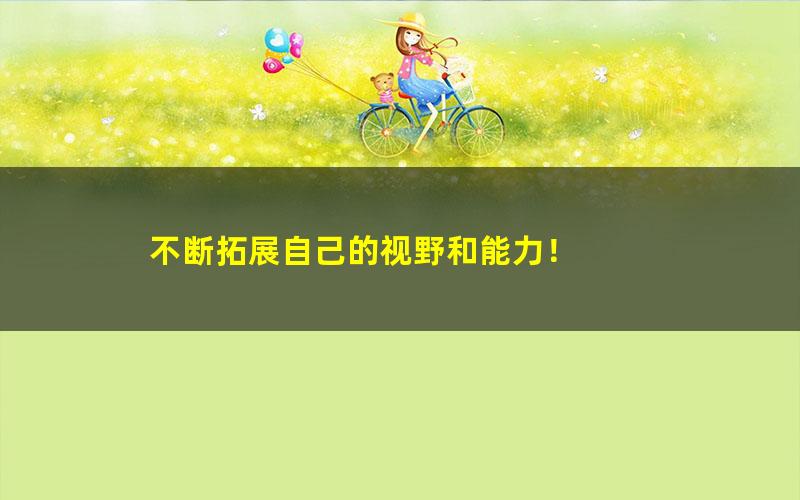 不断拓展自己的视野和能力！